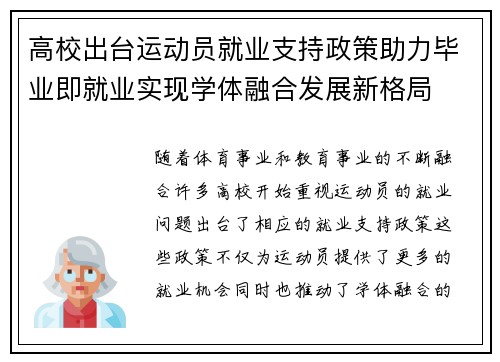 高校出台运动员就业支持政策助力毕业即就业实现学体融合发展新格局

随着体育事业和教育事业的不断融合许多高校开始重视运动员的就业问题出台了相应的就业支持政策这些政策不仅为运动员提供了更多的就业机会同时也推动了学体融合的